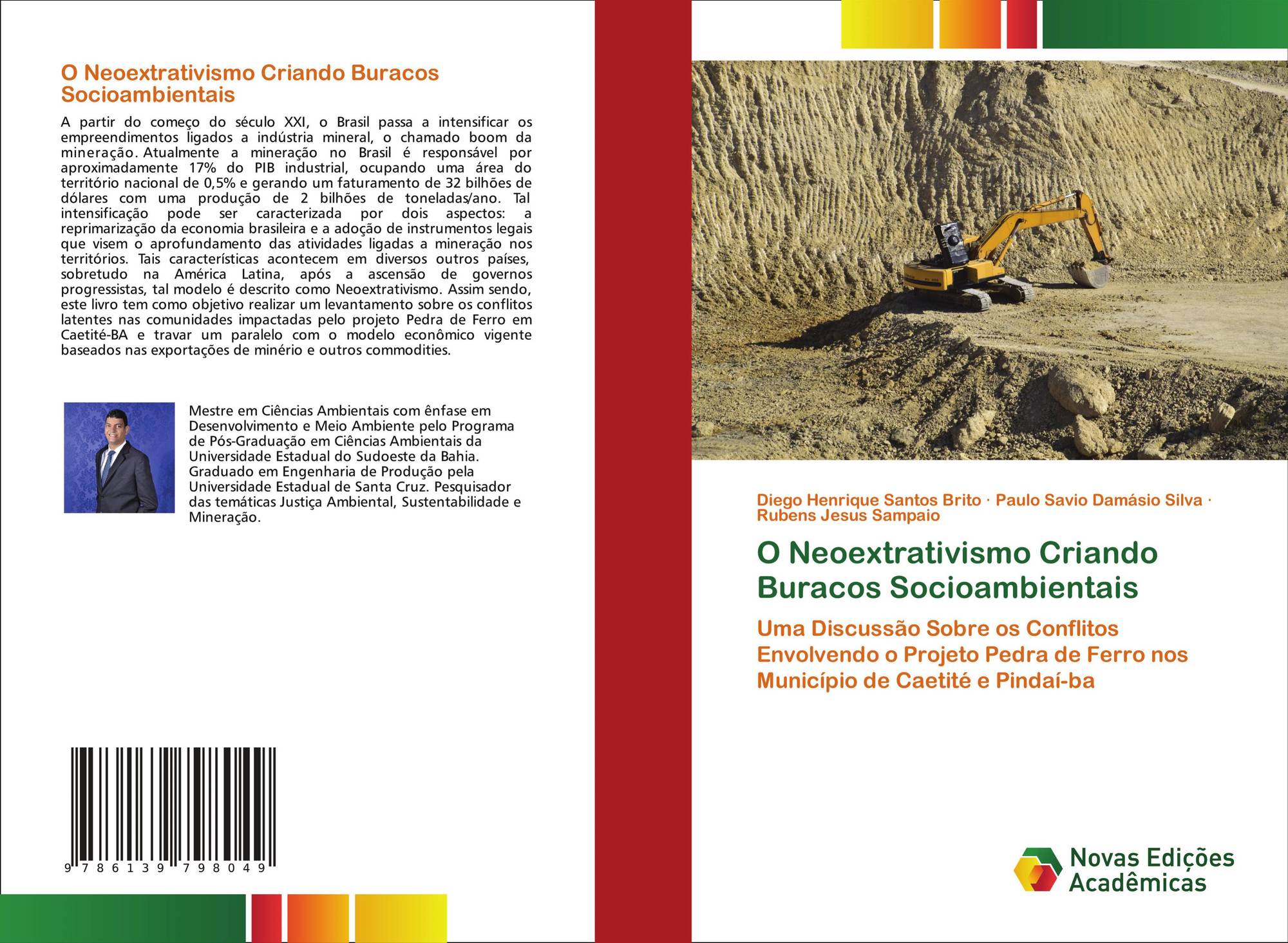 O Neoextrativismo Criando Buracos Socioambientais

A partir do começo do século XXI, o Brasil passa a intensificar os empreendimentos ligados a indústria mineral, o chamado boom da mineração. Atualmente a mineração no Brasil é responsável por aproximadamente 17% do PIB industrial, ocupando uma área do território nacional de 0,5% e gerando um faturamento de 32 bilhões de dólares com uma produção de 2 bilhões de toneladas/ano. Tal intensificação pode ser caracterizada por dois aspectos: a reprimarização da economia brasileira e a adoção de instrumentos legais que visem o aprofundamento das atividades ligadas a mineração nos territórios. Tais características acontecem em diversos outros países, sobretudo na América Latina, após a ascensão de governos progressistas, tal modelo é descrito como Neoextrativismo. Assim sendo, este livro tem como objetivo realizar um levantamento sobre os conflitos latentes nas comunidades impactadas pelo projeto Pedra de Ferro em Caetité-BA e travar um paralelo com o modelo econômico vigente baseados nas exportações de minério e outros commodities.

Mestre em Ciências Ambientais com ênfase em Desenvolvimento e Meio Ambiente pelo Programa de Pós-Graduação em Ciências Ambientais da Universidade Estadual do Sudoeste da Bahia. Graduado em Engenharia de Produção pela Universidade Estadual de Santa Cruz. Pesquisador das temáticas Justiça Ambiental, Sustentabilidade e Mineração.

9 786139 798049

Diego Henrique Santos Brito · Paulo Savio Damásio Silva · Rubens Jesus Sampaio

O Neoextrativismo Criando Buracos Socioambientais

Uma Discussão Sobre os Conflitos Envolvendo o Projeto Pedra de Ferro nos Município de Caetité e Pindaí-ba

Novas Edições Acadêmicas